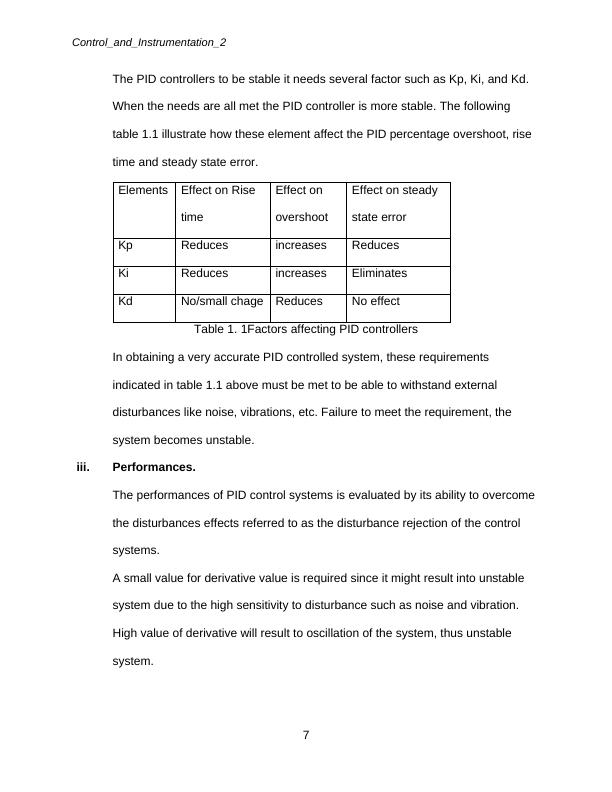 Control_and_Instrumentation_2

The PID controllers to be stable it needs several factor such as Kp, Ki, and Kd. When the needs are all met the PID controller is more stable. The following table 1.1 illustrate how these element affect the PID percentage overshoot, rise time and steady state error.

| Elements | Effect on Rise time | Effect on overshoot | Effect on steady state error |
|---|---|---|---|
| Kp | Reduces | increases | Reduces |
| Ki | Reduces | increases | Eliminates |
| Kd | No/small chage | Reduces | No effect |

Table 1. 1Factors affecting PID controllers

In obtaining a very accurate PID controlled system, these requirements indicated in table 1.1 above must be met to be able to withstand external disturbances like noise, vibrations, etc. Failure to meet the requirement, the system becomes unstable.

iii. Performances.

The performances of PID control systems is evaluated by its ability to overcome the disturbances effects referred to as the disturbance rejection of the control systems.

A small value for derivative value is required since it might result into unstable system due to the high sensitivity to disturbance such as noise and vibration. High value of derivative will result to oscillation of the system, thus unstable system.

7